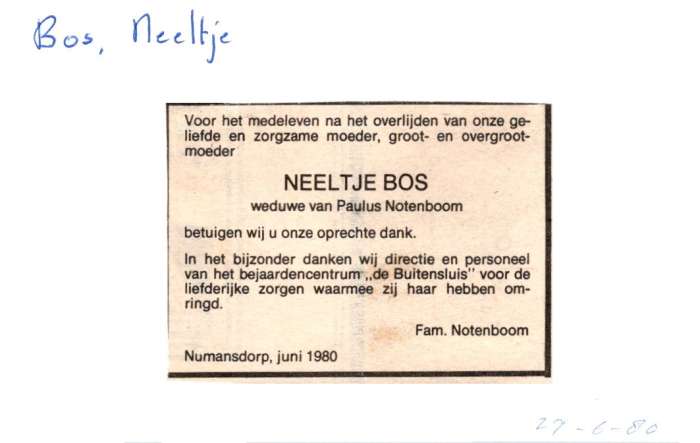 Bos, Neeltje

Voor het medeleven na het overlijden van onze geliefde en zorgzame moeder, groot- en overgrootmoeder

NEELTJE BOS

weduwe van Paulus Notenboom

betuigen wij u onze oprechte dank.

In het bijzonder danken wij directie en personeel van het bejaardencentrum „de Buitensluis" voor de liefderijke zorgen waarmee zij haar hebben omringd.

Fam. Notenboom

Numansdorp, juni 1980

27-6-80